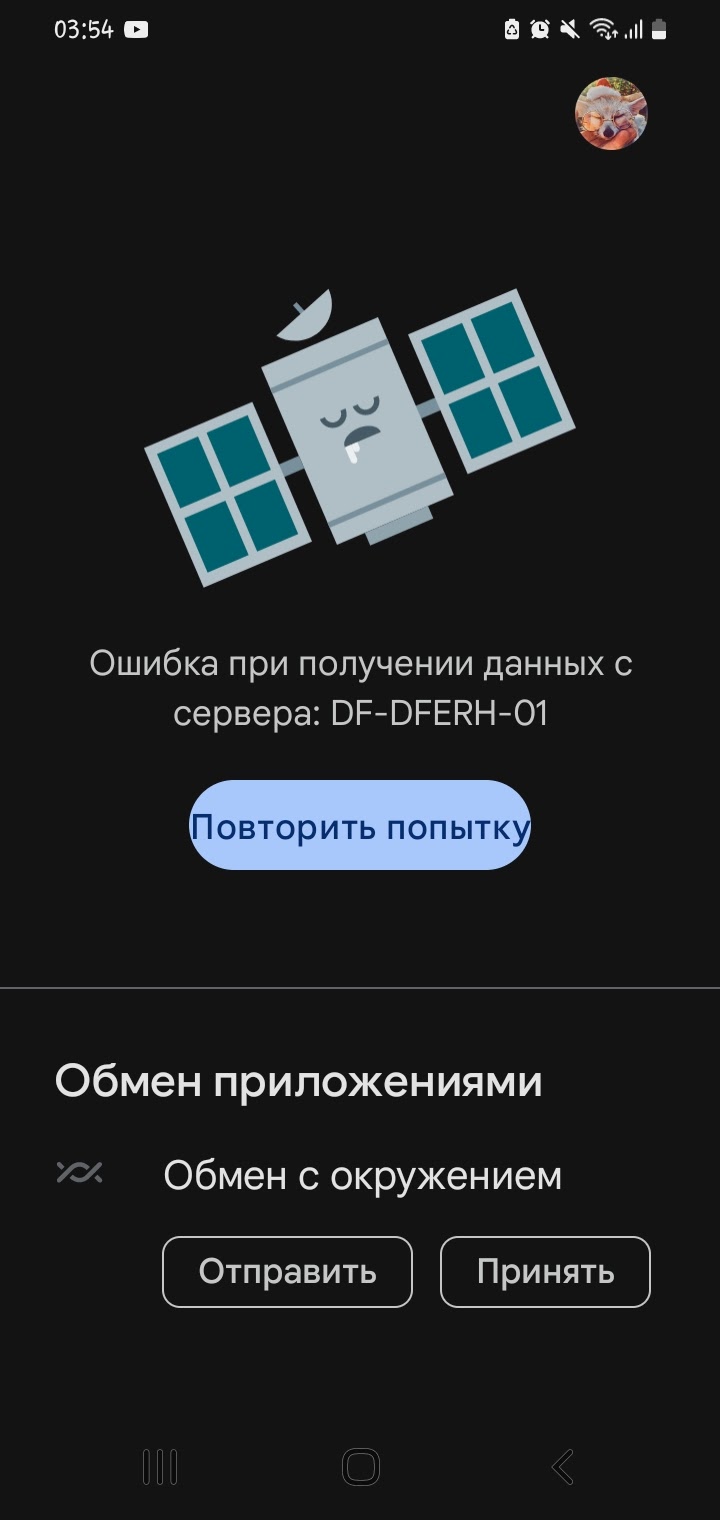 03:54

Ошибка при получении данных с сервера: DF-DFERH-01

Повторить попытку

Обмен приложениями

Обмен с окружением

Отправить

Принять